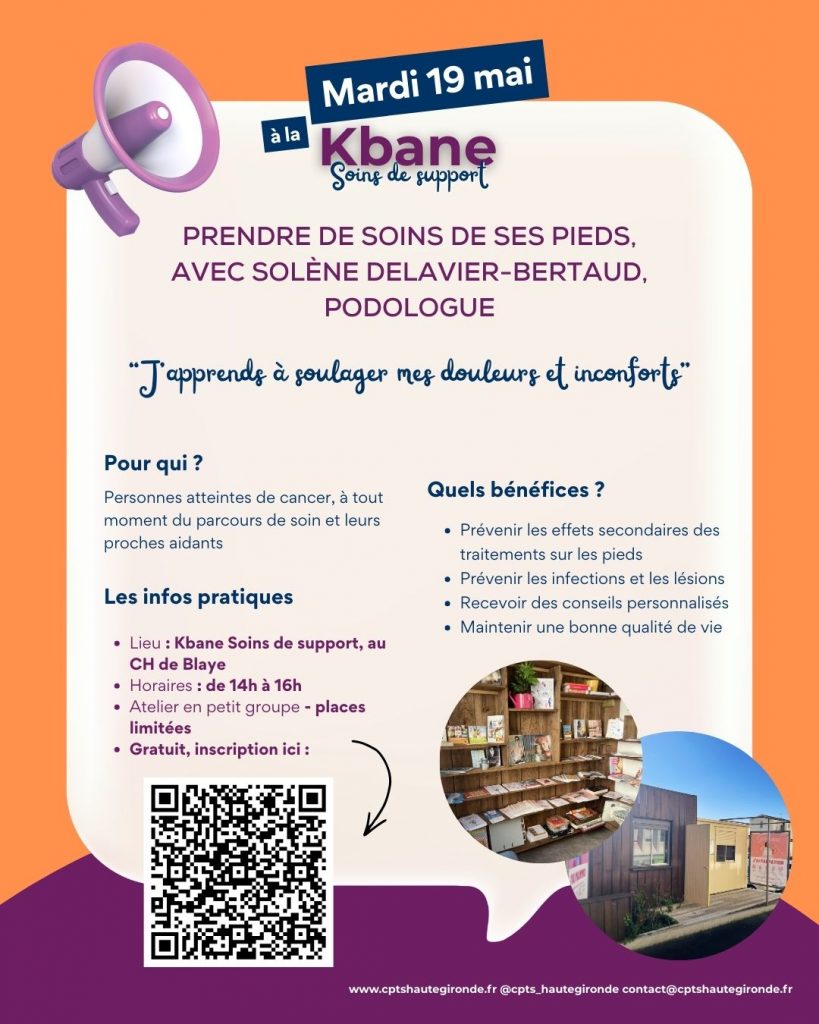 Mardi 19 mai

à la Kbane
Soins de support

PRENDRE DE SOINS DE SES PIEDS, AVEC SOLÈNE DELAVIER-BERTAUD, PODOLOGUE

"J'apprends à soulager mes douleurs et inconforts"

Pour qui ?

Personnes atteintes de cancer, à tout moment du parcours de soin et leurs proches aidants

Les infos pratiques

• Lieu : Kbane Soins de support, au CH de Blaye
• Horaires : de 14h à 16h
• Atelier en petit groupe - places limitées
• Gratuit, inscription ici :

Quels bénéfices ?

• Prévenir les effets secondaires des traitements sur les pieds
• Prévenir les infections et les lésions
• Recevoir des conseils personnalisés
• Maintenir une bonne qualité de vie

www.cptshautegironde.fr @cpts_hautegironde contact@cptshautegironde.fr